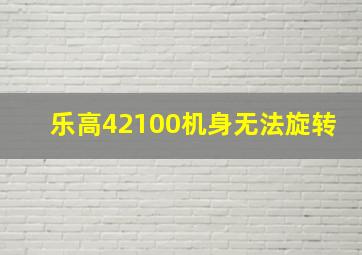 乐高42100机身无法旋转